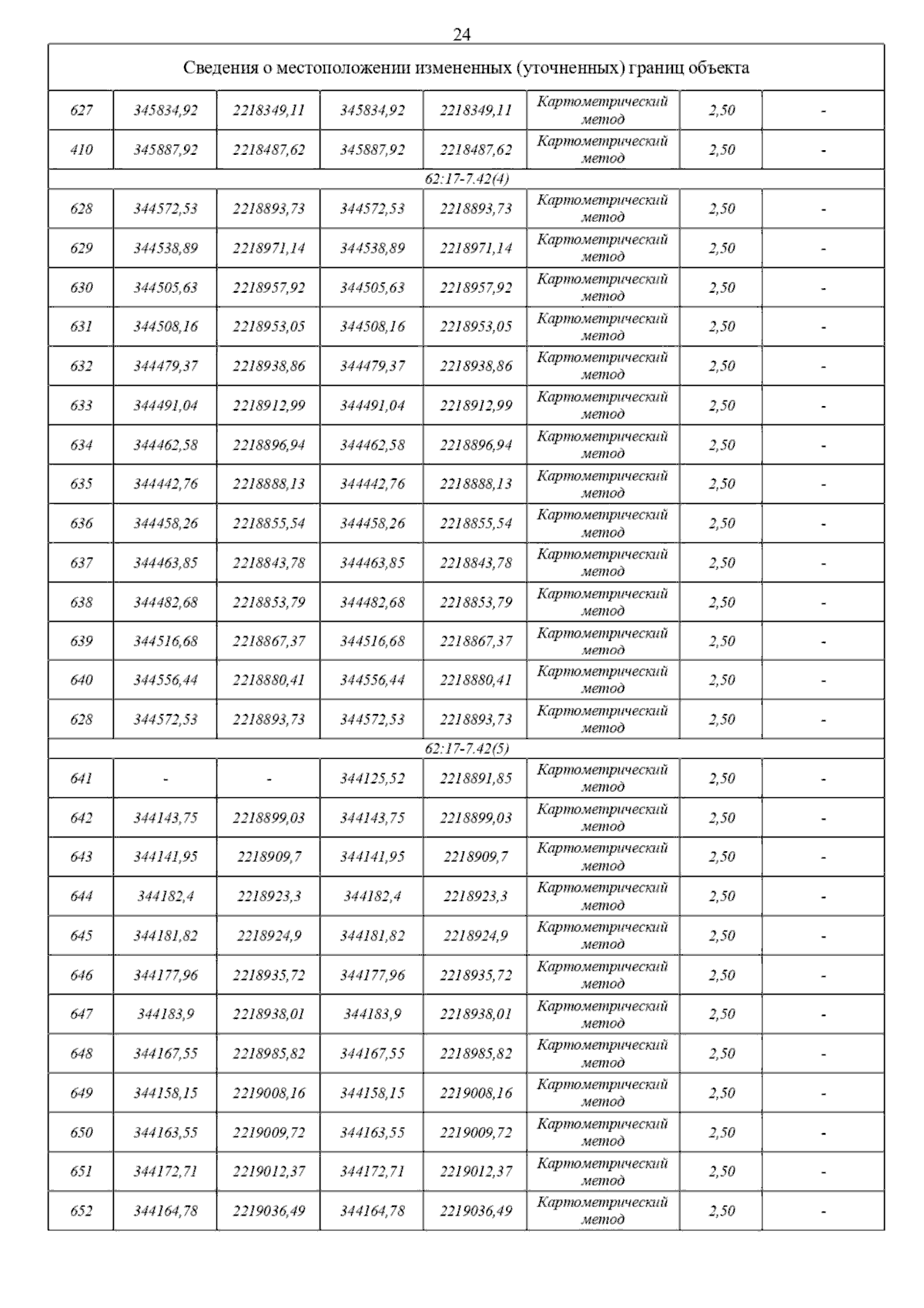 24

| Сведения о местоположении измененных (уточненных) границ объекта | | | | | | | |
|---|---|---|---|---|---|---|---|
| 627 | 345834,92 | 2218349,11 | 345834,92 | 2218349,11 | Картометрический метод | 2,50 | - |
| 410 | 345887,92 | 2218487,62 | 345887,92 | 2218487,62 | Картометрический метод | 2,50 | - |
| 62:17-7.42(4) | | | | | | | |
| 628 | 344572,53 | 2218893,73 | 344572,53 | 2218893,73 | Картометрический метод | 2,50 | - |
| 629 | 344538,89 | 2218971,14 | 344538,89 | 2218971,14 | Картометрический метод | 2,50 | - |
| 630 | 344505,63 | 2218957,92 | 344505,63 | 2218957,92 | Картометрический метод | 2,50 | - |
| 631 | 344508,16 | 2218953,05 | 344508,16 | 2218953,05 | Картометрический метод | 2,50 | - |
| 632 | 344479,37 | 2218938,86 | 344479,37 | 2218938,86 | Картометрический метод | 2,50 | - |
| 633 | 344491,04 | 2218912,99 | 344491,04 | 2218912,99 | Картометрический метод | 2,50 | - |
| 634 | 344462,58 | 2218896,94 | 344462,58 | 2218896,94 | Картометрический метод | 2,50 | - |
| 635 | 344442,76 | 2218888,13 | 344442,76 | 2218888,13 | Картометрический метод | 2,50 | - |
| 636 | 344458,26 | 2218855,54 | 344458,26 | 2218855,54 | Картометрический метод | 2,50 | - |
| 637 | 344463,85 | 2218843,78 | 344463,85 | 2218843,78 | Картометрический метод | 2,50 | - |
| 638 | 344482,68 | 2218853,79 | 344482,68 | 2218853,79 | Картометрический метод | 2,50 | - |
| 639 | 344516,68 | 2218867,37 | 344516,68 | 2218867,37 | Картометрический метод | 2,50 | - |
| 640 | 344556,44 | 2218880,41 | 344556,44 | 2218880,41 | Картометрический метод | 2,50 | - |
| 628 | 344572,53 | 2218893,73 | 344572,53 | 2218893,73 | Картометрический метод | 2,50 | - |
| 62:17-7.42(5) | | | | | | | |
| 641 | - | - | 344125,52 | 2218891,85 | Картометрический метод | 2,50 | - |
| 642 | 344143,75 | 2218899,03 | 344143,75 | 2218899,03 | Картометрический метод | 2,50 | - |
| 643 | 344141,95 | 2218909,7 | 344141,95 | 2218909,7 | Картометрический метод | 2,50 | - |
| 644 | 344182,4 | 2218923,3 | 344182,4 | 2218923,3 | Картометрический метод | 2,50 | - |
| 645 | 344181,82 | 2218924,9 | 344181,82 | 2218924,9 | Картометрический метод | 2,50 | - |
| 646 | 344177,96 | 2218935,72 | 344177,96 | 2218935,72 | Картометрический метод | 2,50 | - |
| 647 | 344183,9 | 2218938,01 | 344183,9 | 2218938,01 | Картометрический метод | 2,50 | - |
| 648 | 344167,55 | 2218985,82 | 344167,55 | 2218985,82 | Картометрический метод | 2,50 | - |
| 649 | 344158,15 | 2219008,16 | 344158,15 | 2219008,16 | Картометрический метод | 2,50 | - |
| 650 | 344163,55 | 2219009,72 | 344163,55 | 2219009,72 | Картометрический метод | 2,50 | - |
| 651 | 344172,71 | 2219012,37 | 344172,71 | 2219012,37 | Картометрический метод | 2,50 | - |
| 652 | 344164,78 | 2219036,49 | 344164,78 | 2219036,49 | Картометрический метод | 2,50 | - |